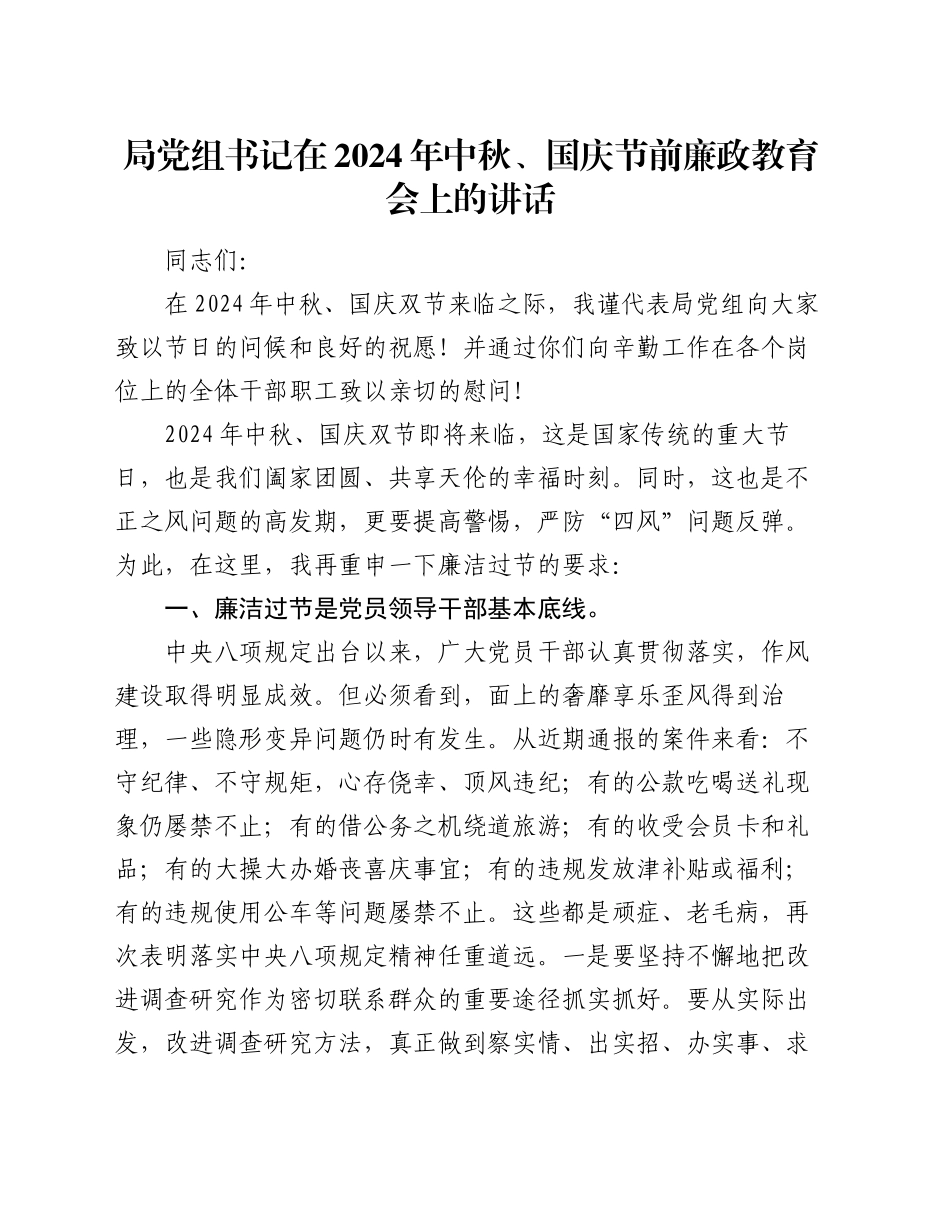 局党组书记在2024年中秋、国庆节前廉政教育会上的讲话

同志们:

在2024年中秋、国庆双节来临之际，我谨代表局党组向大家致以节日的问候和良好的祝愿！并通过你们向辛勤工作在各个岗位上的全体干部职工致以亲切的慰问！

2024年中秋、国庆双节即将来临，这是国家传统的重大节日，也是我们阖家团圆、共享天伦的幸福时刻。同时，这也是不正之风问题的高发期，更要提高警惕，严防“四风”问题反弹。为此，在这里，我再重申一下廉洁过节的要求:

一、廉洁过节是党员领导干部基本底线。

中央八项规定出台以来，广大党员干部认真贯彻落实，作风建设取得明显成效。但必须看到，面上的奢靡享乐歪风得到治理，一些隐形变异问题仍时有发生。从近期通报的案件来看：不守纪律、不守规矩，心存侥幸、顶风违纪；有的公款吃喝送礼现象仍屡禁不止；有的借公务之机绕道旅游；有的收受会员卡和礼品；有的大操大办婚丧喜庆事宜；有的违规发放津补贴或福利；有的违规使用公车等问题屡禁不止。这些都是顽症、老毛病，再次表明落实中央八项规定精神任重道远。一是要坚持不懈地把改进调查研究作为密切联系群众的重要途径抓实抓好。要从实际出发，改进调查研究方法，真正做到察实情、出实招、办实事、求